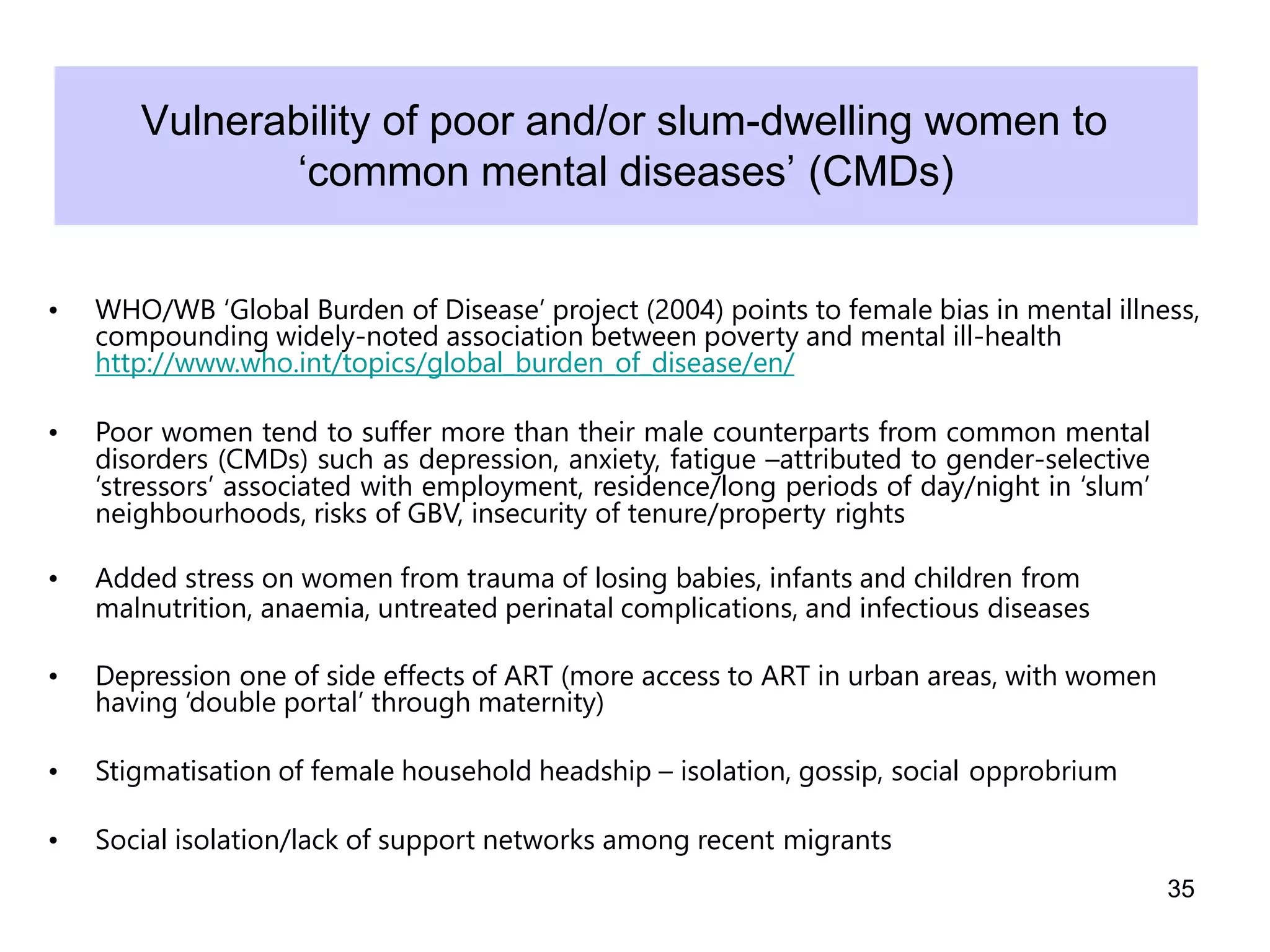 Vulnerability of poor and/or slum-dwelling women to ‘common mental diseases’ (CMDs)

• WHO/WB ‘Global Burden of Disease’ project (2004) points to female bias in mental illness, compounding widely-noted association between poverty and mental ill-health http://www.who.int/topics/global_burden_of_disease/en/

• Poor women tend to suffer more than their male counterparts from common mental disorders (CMDs) such as depression, anxiety, fatigue –attributed to gender-selective ‘stressors’ associated with employment, residence/long periods of day/night in ‘slum’ neighbourhoods, risks of GBV, insecurity of tenure/property rights

• Added stress on women from trauma of losing babies, infants and children from malnutrition, anaemia, untreated perinatal complications, and infectious diseases

• Depression one of side effects of ART (more access to ART in urban areas, with women having ‘double portal’ through maternity)

• Stigmatisation of female household headship – isolation, gossip, social opprobrium

• Social isolation/lack of support networks among recent migrants

35